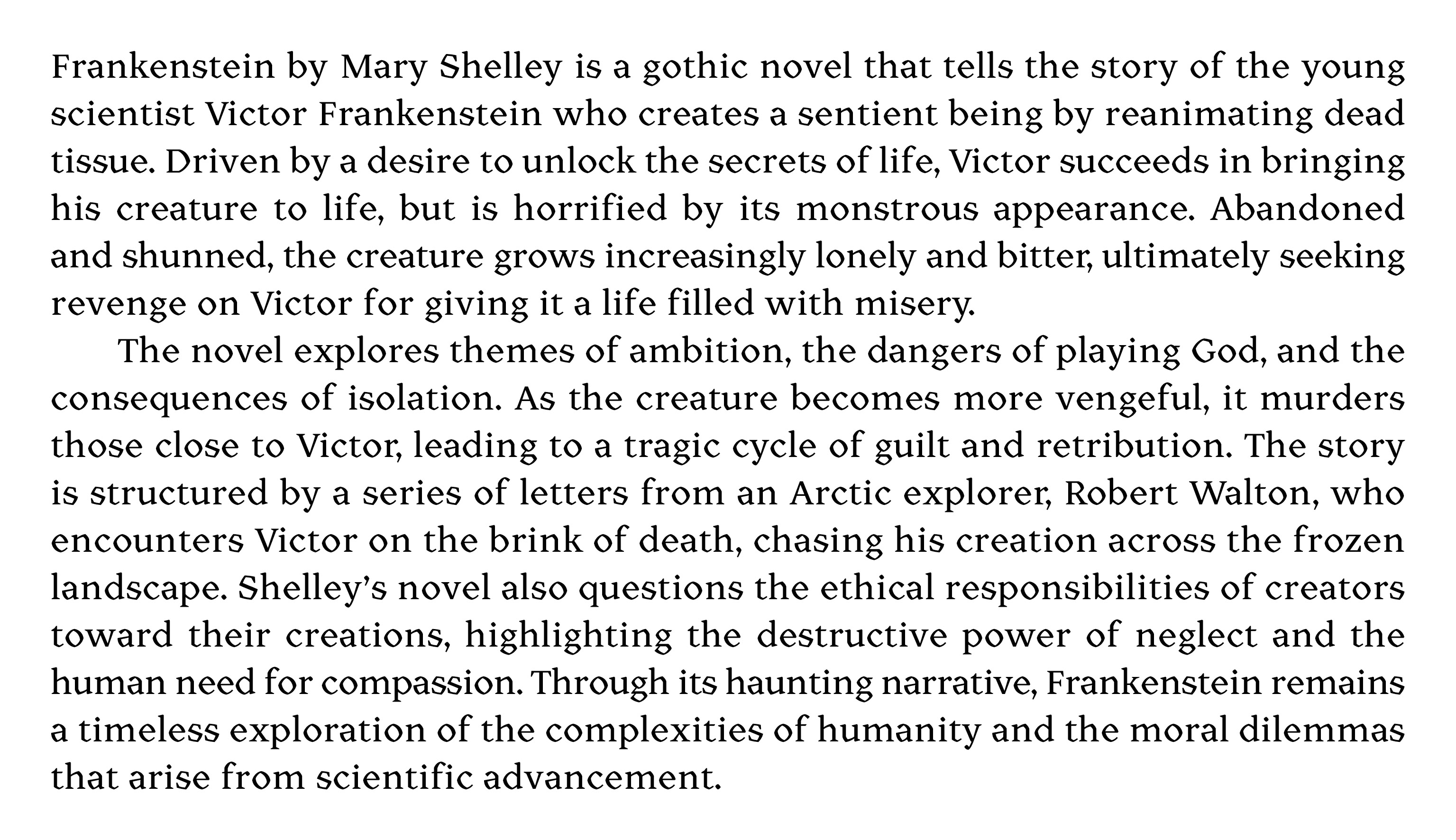 Frankenstein by Mary Shelley is a gothic novel that tells the story of the young scientist Victor Frankenstein who creates a sentient being by reanimating dead tissue. Driven by a desire to unlock the secrets of life, Victor succeeds in bringing his creature to life, but is horrified by its monstrous appearance. Abandoned and shunned, the creature grows increasingly lonely and bitter, ultimately seeking revenge on Victor for giving it a life filled with misery.

The novel explores themes of ambition, the dangers of playing God, and the consequences of isolation. As the creature becomes more vengeful, it murders those close to Victor, leading to a tragic cycle of guilt and retribution. The story is structured by a series of letters from an Arctic explorer, Robert Walton, who encounters Victor on the brink of death, chasing his creation across the frozen landscape. Shelley's novel also questions the ethical responsibilities of creators toward their creations, highlighting the destructive power of neglect and the human need for compassion. Through its haunting narrative, Frankenstein remains a timeless exploration of the complexities of humanity and the moral dilemmas that arise from scientific advancement.